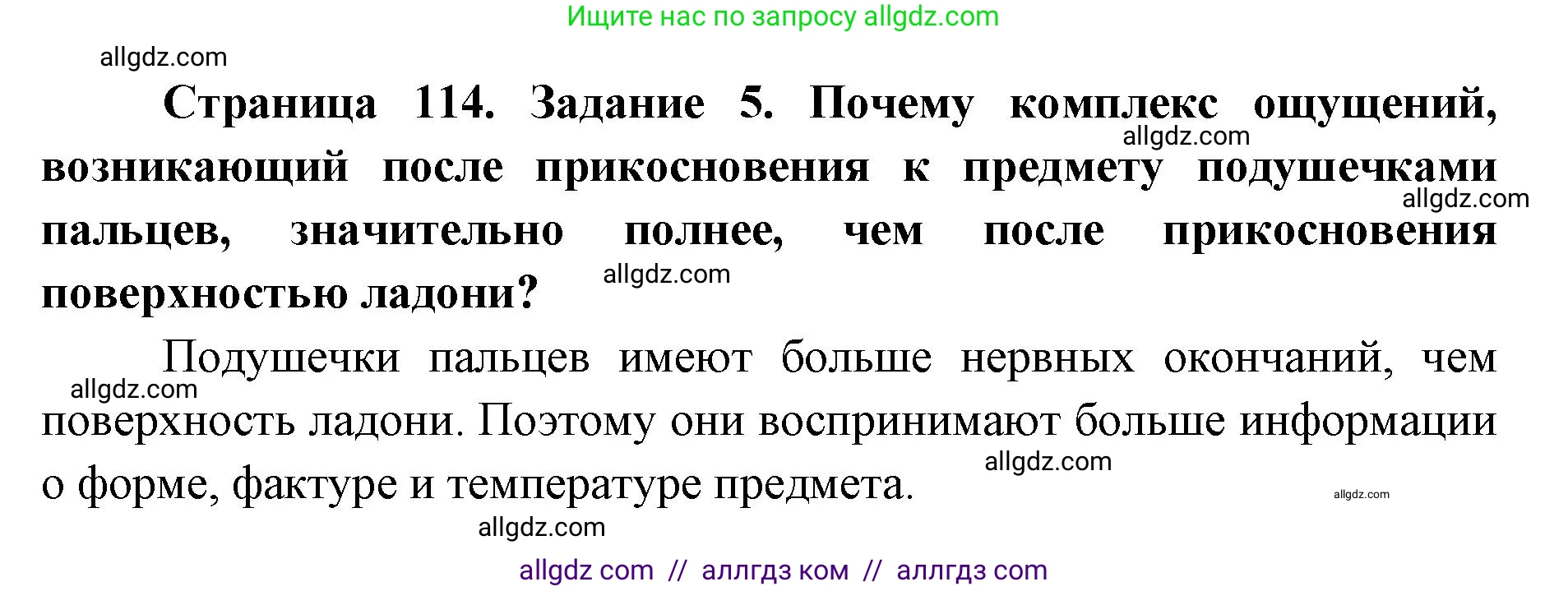 Ищите нас по запросу allgdz.com

allgdz.com

**Страница 114. Задание 5. Почему комплекс ощущений, возникающий после прикосновения к предмету подушечками пальцев, значительно полнее, чем после прикосновения поверхностью ладони?**

allgdz.com allgdz.com allgdz.com

Подушечки пальцев имеют больше нервных окончаний, чем поверхность ладони. Поэтому они воспринимают больше информации о форме, фактуре и температуре предмета.

allgdz.com allgdz.com allgdz.com allgdz.com

allgdz com // аллгдз ком // аллгдз com